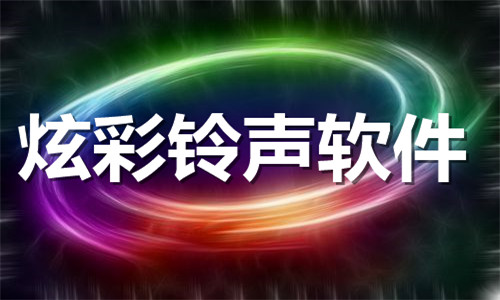 炫彩铃声软件